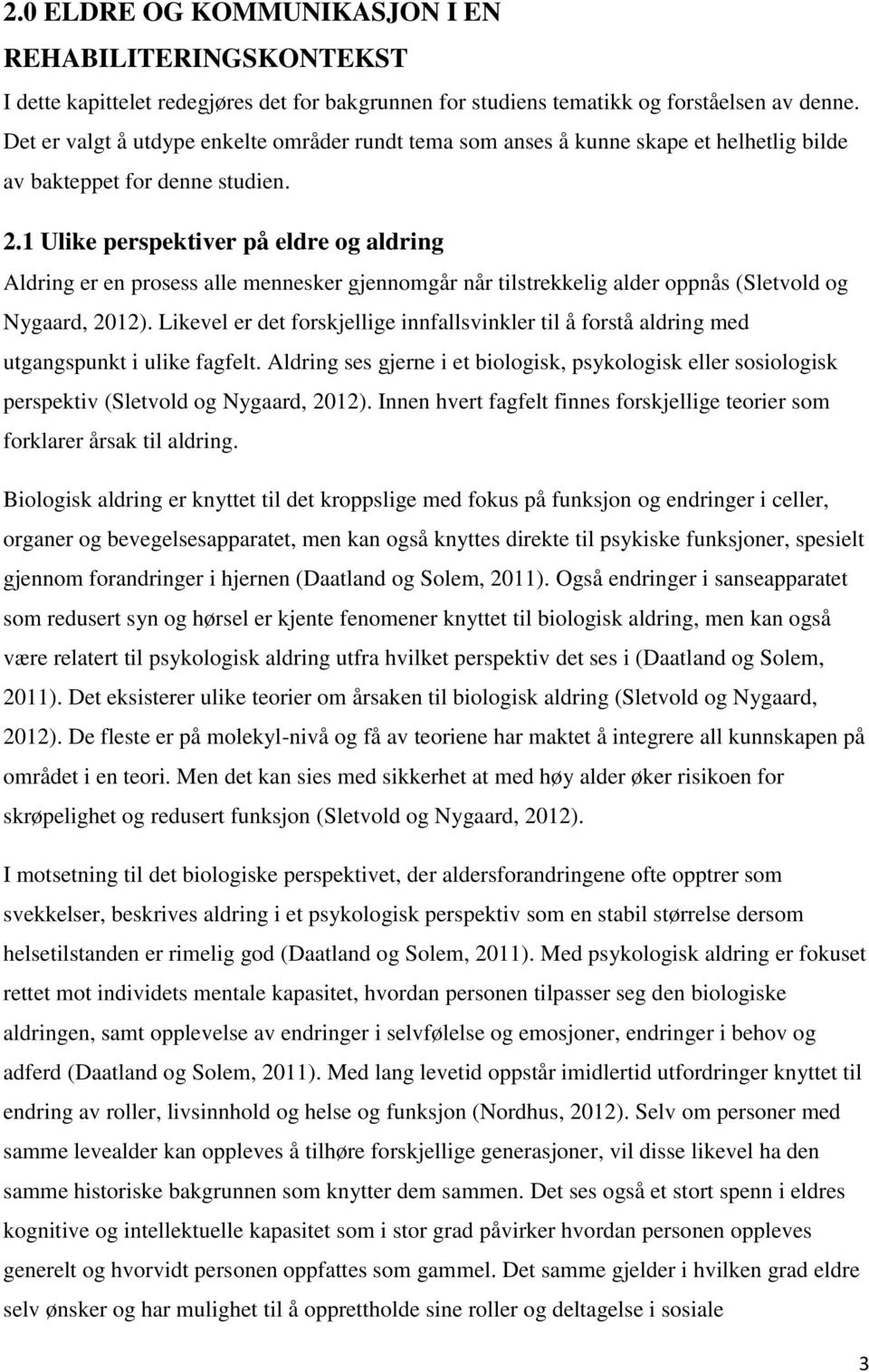 2.0 ELDRE OG KOMMUNIKASJON I EN REHABILITERINGSKONTEKST

I dette kapittelet redegjøres det for bakgrunnen for studiens tematikk og forståelsen av denne. Det er valgt å utdype enkelte områder rundt tema som anses å kunne skape et helhetlig bilde av bakteppet for denne studien.

2.1 Ulike perspektiver på eldre og aldring

Aldring er en prosess alle mennesker gjennomgår når tilstrekkelig alder oppnås (Sletvold og Nygaard, 2012). Likevel er det forskjellige innfallsvinkler til å forstå aldring med utgangspunkt i ulike fagfelt. Aldring ses gjerne i et biologisk, psykologisk eller sosiologisk perspektiv (Sletvold og Nygaard, 2012). Innen hvert fagfelt finnes forskjellige teorier som forklarer årsak til aldring.

Biologisk aldring er knyttet til det kroppslige med fokus på funksjon og endringer i celler, organer og bevegelsesapparatet, men kan også knyttes direkte til psykiske funksjoner, spesielt gjennom forandringer i hjernen (Daatland og Solem, 2011). Også endringer i sanseapparatet som redusert syn og hørsel er kjente fenomener knyttet til biologisk aldring, men kan også være relatert til psykologisk aldring utfra hvilket perspektiv det ses i (Daatland og Solem, 2011). Det eksisterer ulike teorier om årsaken til biologisk aldring (Sletvold og Nygaard, 2012). De fleste er på molekyl-nivå og få av teoriene har maktet å integrere all kunnskapen på området i en teori. Men det kan sies med sikkerhet at med høy alder øker risikoen for skrøpelighet og redusert funksjon (Sletvold og Nygaard, 2012).

I motsetning til det biologiske perspektivet, der aldersforandringene ofte opptrer som svekkelser, beskrives aldring i et psykologisk perspektiv som en stabil størrelse dersom helsetilstanden er rimelig god (Daatland og Solem, 2011). Med psykologisk aldring er fokuset rettet mot individets mentale kapasitet, hvordan personen tilpasser seg den biologiske aldringen, samt opplevelse av endringer i selvfølelse og emosjoner, endringer i behov og adferd (Daatland og Solem, 2011). Med lang levetid oppstår imidlertid utfordringer knyttet til endring av roller, livsinnhold og helse og funksjon (Nordhus, 2012). Selv om personer med samme levealder kan oppleves å tilhøre forskjellige generasjoner, vil disse likevel ha den samme historiske bakgrunnen som knytter dem sammen. Det ses også et stort spenn i eldres kognitive og intellektuelle kapasitet som i stor grad påvirker hvordan personen oppleves generelt og hvorvidt personen oppfattes som gammel. Det samme gjelder i hvilken grad eldre selv ønsker og har mulighet til å opprettholde sine roller og deltagelse i sosiale

3